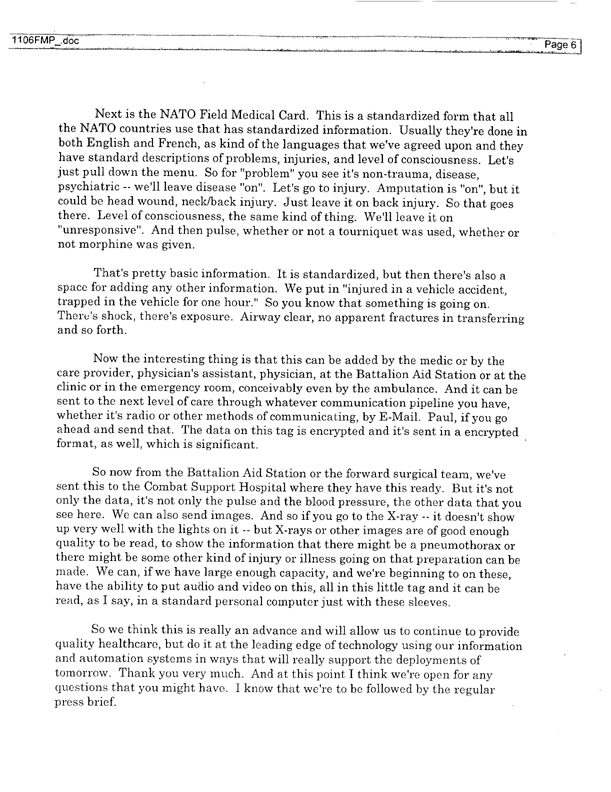 1106FMP_.doc

Page 6

Next is the NATO Field Medical Card. This is a standardized form that all the NATO countries use that has standardized information. Usually they're done in both English and French, as kind of the languages that we've agreed upon and they have standard descriptions of problems, injuries, and level of consciousness. Let's just pull down the menu. So for "problem" you see it's non-trauma, disease, psychiatric -- we'll leave disease "on". Let's go to injury. Amputation is "on", but it could be head wound, neck/back injury. Just leave it on back injury. So that goes there. Level of consciousness, the same kind of thing. We'll leave it on "unresponsive". And then pulse, whether or not a tourniquet was used, whether or not morphine was given.

That's pretty basic information. It is standardized, but then there's also a space for adding any other information. We put in "injured in a vehicle accident, trapped in the vehicle for one hour." So you know that something is going on. There's shock, there's exposure. Airway clear, no apparent fractures in transferring and so forth.

Now the interesting thing is that this can be added by the medic or by the care provider, physician's assistant, physician, at the Battalion Aid Station or at the clinic or in the emergency room, conceivably even by the ambulance. And it can be sent to the next level of care through whatever communication pipeline you have, whether it's radio or other methods of communicating, by E-Mail. Paul, if you go ahead and send that. The data on this tag is encrypted and it's sent in a encrypted format, as well, which is significant.

So now from the Battalion Aid Station or the forward surgical team, we've sent this to the Combat Support Hospital where they have this ready. But it's not only the data, it's not only the pulse and the blood pressure, the other data that you see here. We can also send images. And so if you go to the X-ray -- it doesn't show up very well with the lights on it -- but X-rays or other images are of good enough quality to be read, to show the information that there might be a pneumothorax or there might be some other kind of injury or illness going on that preparation can be made. We can, if we have large enough capacity, and we're beginning to on these, have the ability to put audio and video on this, all in this little tag and it can be read, as I say, in a standard personal computer just with these sleeves.

So we think this is really an advance and will allow us to continue to provide quality healthcare, but do it at the leading edge of technology using our information and automation systems in ways that will really support the deployments of tomorrow. Thank you very much. And at this point I think we're open for any questions that you might have. I know that we're to be followed by the regular press brief.